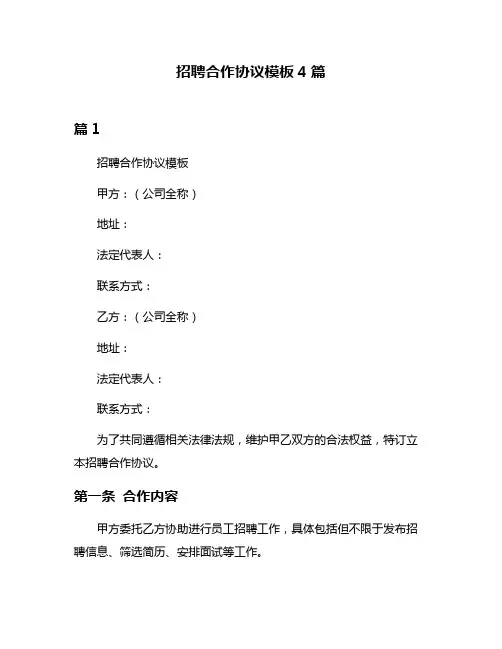 招聘合作协议模板 4 篇

篇 1

招聘合作协议模板

甲方：（公司全称）

地址：

法定代表人：

联系方式：

乙方：（公司全称）

地址：

法定代表人：

联系方式：

为了共同遵循相关法律法规，维护甲乙双方的合法权益，特订立本招聘合作协议。

第一条 合作内容

甲方委托乙方协助进行员工招聘工作，具体包括但不限于发布招聘信息、筛选简历、安排面试等工作。